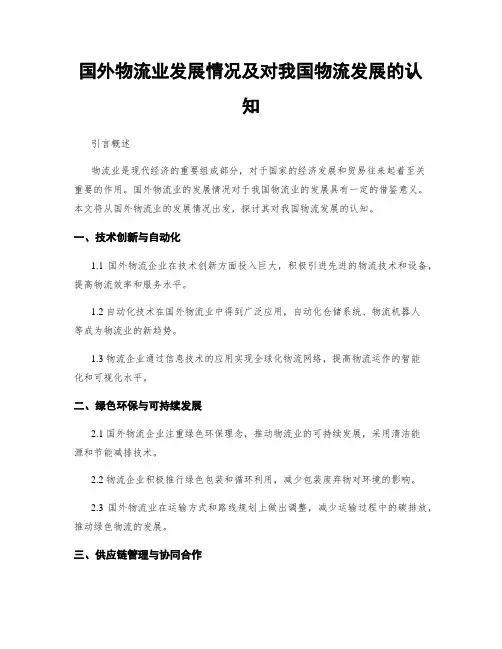 国外物流业发展情况及对我国物流发展的认知

引言概述

物流业是现代经济的重要组成部分，对于国家的经济发展和贸易往来起着至关重要的作用。国外物流业的发展情况对于我国物流业的发展具有一定的借鉴意义。本文将从国外物流业的发展情况出发，探讨其对我国物流发展的认知。

一、技术创新与自动化

1.1 国外物流企业在技术创新方面投入巨大，积极引进先进的物流技术和设备，提高物流效率和服务水平。

1.2 自动化技术在国外物流业中得到广泛应用，自动化仓储系统、物流机器人等成为物流业的新趋势。

1.3 物流企业通过信息技术的应用实现全球化物流网络，提高物流运作的智能化和可视化水平。

二、绿色环保与可持续发展

2.1 国外物流企业注重绿色环保理念，推动物流业的可持续发展，采用清洁能源和节能减排技术。

2.2 物流企业积极推行绿色包装和循环利用，减少包装废弃物对环境的影响。

2.3 国外物流业在运输方式和路线规划上做出调整，减少运输过程中的碳排放，推动绿色物流的发展。

三、供应链管理与协同合作